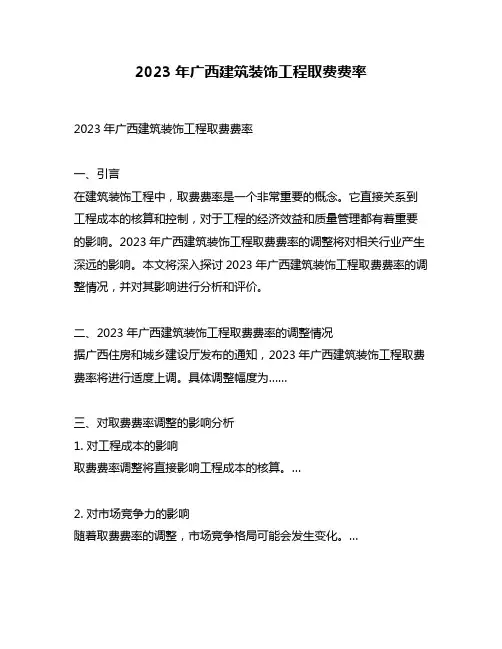 2023 年广西建筑装饰工程取费费率

2023 年广西建筑装饰工程取费费率

一、引言
在建筑装饰工程中，取费费率是一个非常重要的概念。它直接关系到工程成本的核算和控制，对于工程的经济效益和质量管理都有着重要的影响。2023 年广西建筑装饰工程取费费率的调整将对相关行业产生深远的影响。本文将深入探讨 2023 年广西建筑装饰工程取费费率的调整情况，并对其影响进行分析和评价。

二、2023 年广西建筑装饰工程取费费率的调整情况
据广西住房和城乡建设厅发布的通知，2023 年广西建筑装饰工程取费费率将进行适度上调。具体调整幅度为......

三、对取费费率调整的影响分析
1. 对工程成本的影响
取费费率调整将直接影响工程成本的核算。...

2. 对市场竞争力的影响
随着取费费率的调整，市场竞争格局可能会发生变化。...